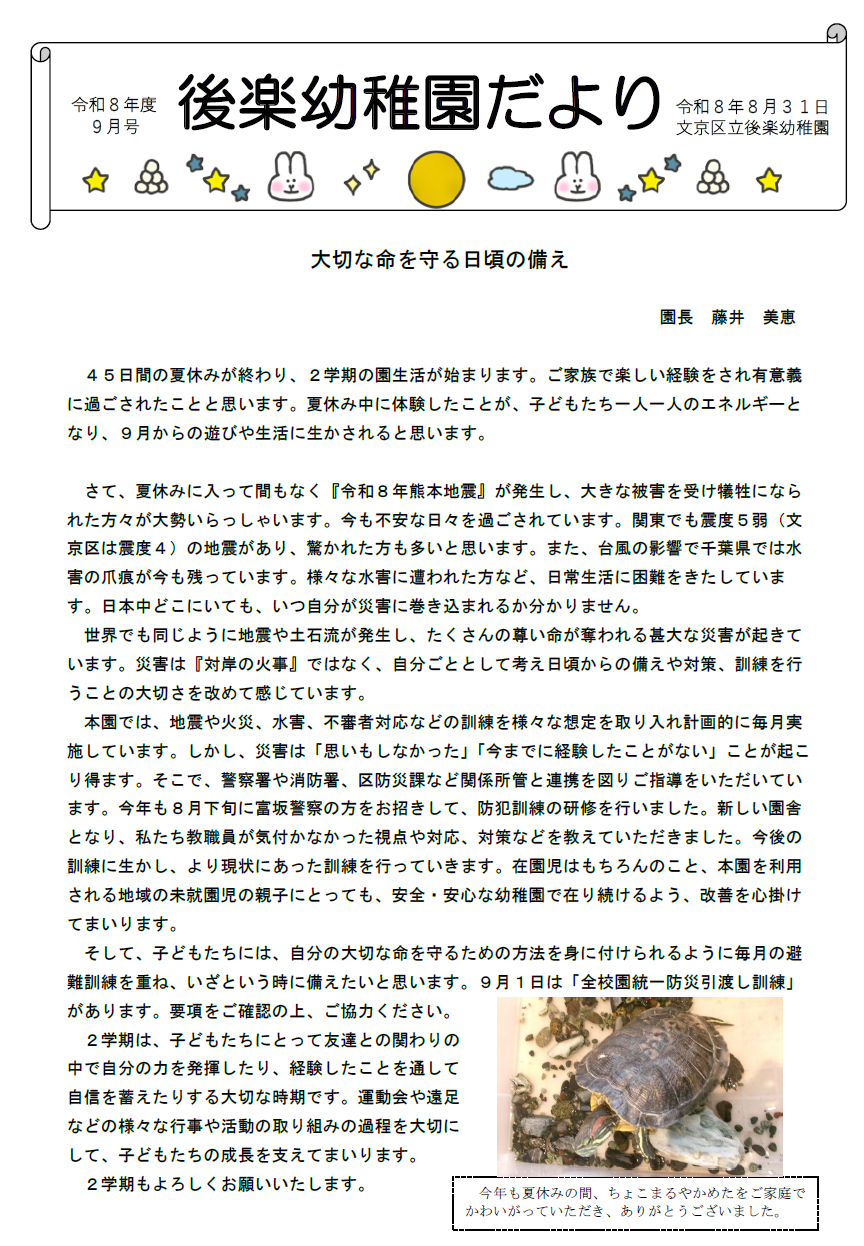 令和８年度
９月号

後楽幼稚園だより

令和８年８月３１日
文京区立後楽幼稚園

大切な命を守る日頃の備え

園長　藤井　美恵

４５日間の夏休みが終わり、２学期の園生活が始まります。ご家族で楽しい経験をされ有意義に過ごされたことと思います。夏休み中に体験したことが、子どもたち一人一人のエネルギーとなり、９月からの遊びや生活に生かされると思います。

さて、夏休みに入って間もなく『令和８年熊本地震』が発生し、大きな被害を受け犠牲になられた方々が大勢いらっしゃいます。今も不安な日々を過ごされています。関東でも震度５弱（文京区は震度４）の地震があり、驚かれた方も多いと思います。また、台風の影響で千葉県では水害の爪痕が今も残っています。様々な水害に遭われた方など、日常生活に困難をきたしています。日本中どこにいても、いつ自分が災害に巻き込まれるか分かりません。

世界でも同じように地震や土石流が発生し、たくさんの尊い命が奪われる甚大な災害が起きています。災害は『対岸の火事』ではなく、自分ごととして考え日頃からの備えや対策、訓練を行うことの大切さを改めて感じています。

本園では、地震や火災、水害、不審者対応などの訓練を様々な想定を取り入れ計画的に毎月実施しています。しかし、災害は「思いもしなかった」「今までに経験したことがない」ことが起こり得ます。そこで、警察署や消防署、区防災課など関係所管と連携を図りご指導をいただいています。今年も８月下旬に富坂警察の方をお招きして、防犯訓練の研修を行いました。新しい園舎となり、私たち教職員が気付かなかった視点や対応、対策などを教えていただきました。今後の訓練に生かし、より現状にあった訓練を行っていきます。在園児はもちろんのこと、本園を利用される地域の未就園児の親子にとっても、安全・安心な幼稚園で在り続けるよう、改善を心掛けてまいります。

そして、子どもたちには、自分の大切な命を守るための方法を身に付けられるように毎月の避難訓練を重ね、いざという時に備えたいと思います。９月１日は「全校園統一防災引渡し訓練」があります。要項をご確認の上、ご協力ください。

２学期は、子どもたちにとって友達との関わりの中で自分の力を発揮したり、経験したことを通して自信を蓄えたりする大切な時期です。運動会や遠足などの様々な行事や活動の取り組みの過程を大切にして、子どもたちの成長を支えてまいります。

２学期もよろしくお願いいたします。

今年も夏休みの間、ちょこまるやかめたをご家庭でかわいがっていただき、ありがとうございました。